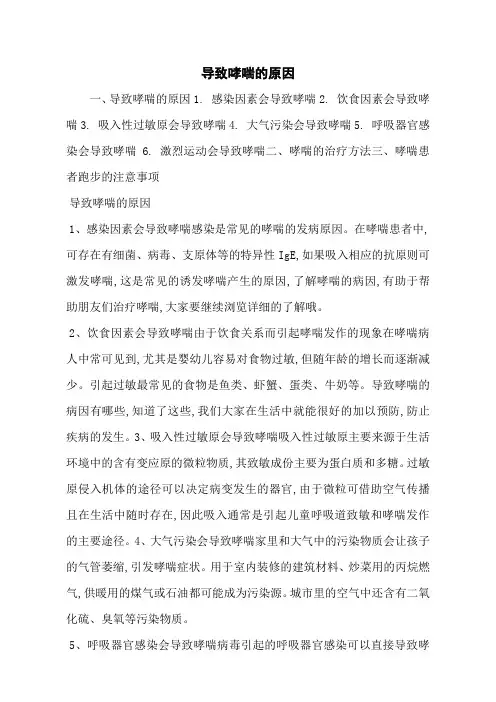 导致哮喘的原因

一、导致哮喘的原因 1. 感染因素会导致哮喘 2. 饮食因素会导致哮喘 3. 吸入性过敏原会导致哮喘 4. 大气污染会导致哮喘 5. 呼吸器官感染会导致哮喘 6. 激烈运动会导致哮喘二、哮喘的治疗方法三、哮喘患者跑步的注意事项

导致哮喘的原因

1、感染因素会导致哮喘感染是常见的哮喘的发病原因。在哮喘患者中，可存在有细菌、病毒、支原体等的特异性 IgE，如果吸入相应的抗原则可激发哮喘，这是常见的诱发哮喘产生的原因，了解哮喘的病因，有助于帮助朋友们治疗哮喘，大家要继续浏览详细的了解哦。

2、饮食因素会导致哮喘由于饮食关系而引起哮喘发作的现象在哮喘病人中常可见到，尤其是婴幼儿容易对食物过敏，但随年龄的增长而逐渐减少。引起过敏最常见的食物是鱼类、虾蟹、蛋类、牛奶等。导致哮喘的病因有哪些，知道了这些，我们大家在生活中就能很好的加以预防，防止疾病的发生。3、吸入性过敏原会导致哮喘吸入性过敏原主要来源于生活环境中的含有变应原的微粒物质，其致敏成份主要为蛋白质和多糖。过敏原侵入机体的途径可以决定病变发生的器官，由于微粒可借助空气传播且在生活中随时存在，因此吸入通常是引起儿童呼吸道致敏和哮喘发作的主要途径。4、大气污染会导致哮喘家里和大气中的污染物质会让孩子的气管萎缩，引发哮喘症状。用于室内装修的建筑材料、炒菜用的丙烷燃气，供暖用的煤气或石油都可能成为污染源。城市里的空气中还含有二氧化硫、臭氧等污染物质。

5、呼吸器官感染会导致哮喘病毒引起的呼吸器官感染可以直接导致哮